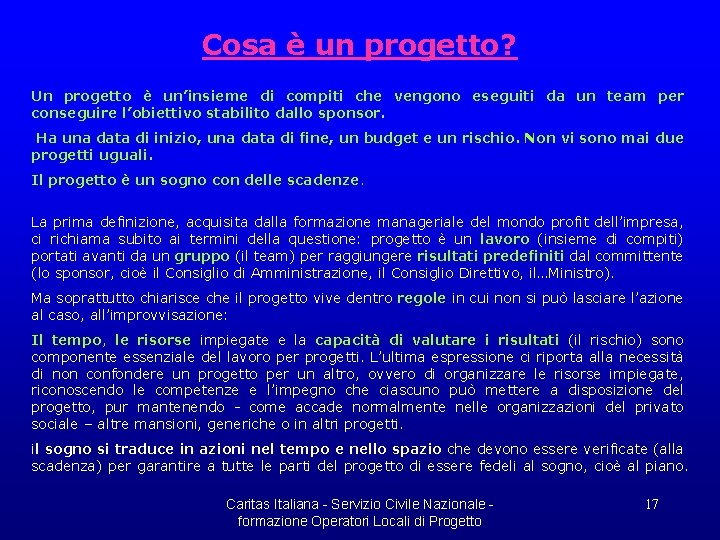 Cosa è un progetto?

Un progetto è un'insieme di compiti che vengono eseguiti da un team per conseguire l'obiettivo stabilito dallo sponsor.

Ha una data di inizio, una data di fine, un budget e un rischio. Non vi sono mai due progetti uguali.

Il progetto è un sogno con delle scadenze.

La prima definizione, acquisita dalla formazione manageriale del mondo profit dell'impresa, ci richiama subito ai termini della questione: progetto è un lavoro (insieme di compiti) portati avanti da un gruppo (il team) per raggiungere risultati predefiniti dal committente (lo sponsor, cioè il Consiglio di Amministrazione, il Consiglio Direttivo, il...Ministro).

Ma soprattutto chiarisce che il progetto vive dentro regole in cui non si può lasciare l'azione al caso, all'improvvisazione:

Il tempo, le risorse impiegate e la capacità di valutare i risultati (il rischio) sono componente essenziale del lavoro per progetti. L'ultima espressione ci riporta alla necessità di non confondere un progetto per un altro, ovvero di organizzare le risorse impiegate, riconoscendo le competenze e l'impegno che ciascuno può mettere a disposizione del progetto, pur mantenendo - come accade normalmente nelle organizzazioni del privato sociale – altre mansioni, generiche o in altri progetti.

il sogno si traduce in azioni nel tempo e nello spazio che devono essere verificate (alla scadenza) per garantire a tutte le parti del progetto di essere fedeli al sogno, cioè al piano.

Caritas Italiana - Servizio Civile Nazionale - formazione Operatori Locali di Progetto

17